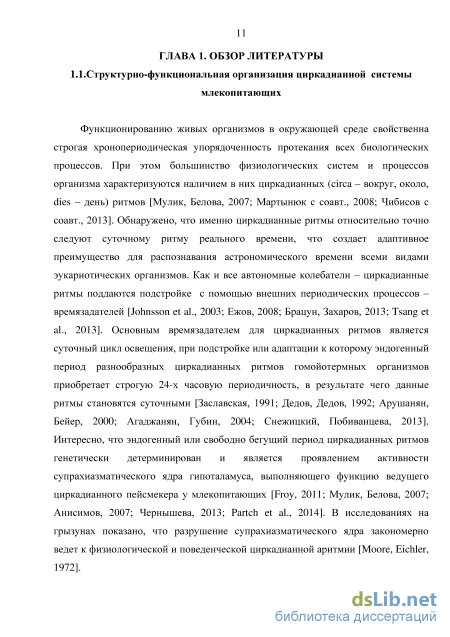 11

ГЛАВА 1. ОБЗОР ЛИТЕРАТУРЫ

1.1.Структурно-функциональная организация циркадианной системы млекопитающих

Функционированию живых организмов в окружающей среде свойственна строгая хронопериодическая упорядоченность протекания всех биологических процессов. При этом большинство физиологических систем и процессов организма характеризуются наличием в них циркадианных (circa – вокруг, около, dies – день) ритмов [Мулик, Белова, 2007; Мартынюк с соавт., 2008; Чибисов с соавт., 2013]. Обнаружено, что именно циркадианные ритмы относительно точно следуют суточному ритму реального времени, что создает адаптивное преимущество для распознавания астрономического времени всеми видами эукариотических организмов. Как и все автономные колебатели – циркадианные ритмы поддаются подстройке с помощью внешних периодических процессов – времязадателей [Johnsson et al., 2003; Ежов, 2008; Брацун, Захаров, 2013; Tsang et al., 2013]. Основным времязадателем для циркадианных ритмов является суточный цикл освещения, при подстройке или адаптации к которому эндогенный период разнообразных циркадианных ритмов гомойотермных организмов приобретает строгую 24-х часовую периодичность, в результате чего данные ритмы становятся суточными [Заславская, 1991; Дедов, Дедов, 1992; Арушанян, Бейер, 2000; Агаджанян, Губин, 2004; Снежицкий, Побиванцева, 2013]. Интересно, что эндогенный или свободно бегущий период циркадианных ритмов генетически детерминирован и является проявлением активности супрахиазматического ядра гипоталамуса, выполняющего функцию ведущего циркадианного пейсмекера у млекопитающих [Froy, 2011; Мулик, Белова, 2007; Анисимов, 2007; Чернышева, 2013; Partch et al., 2014]. В исследованиях на грызунах показано, что разрушение супрахиазматического ядра закономерно ведет к физиологической и поведенческой циркадианной аритмии [Moore, Eichler, 1972].

dsLib.net
библиотека диссертаций